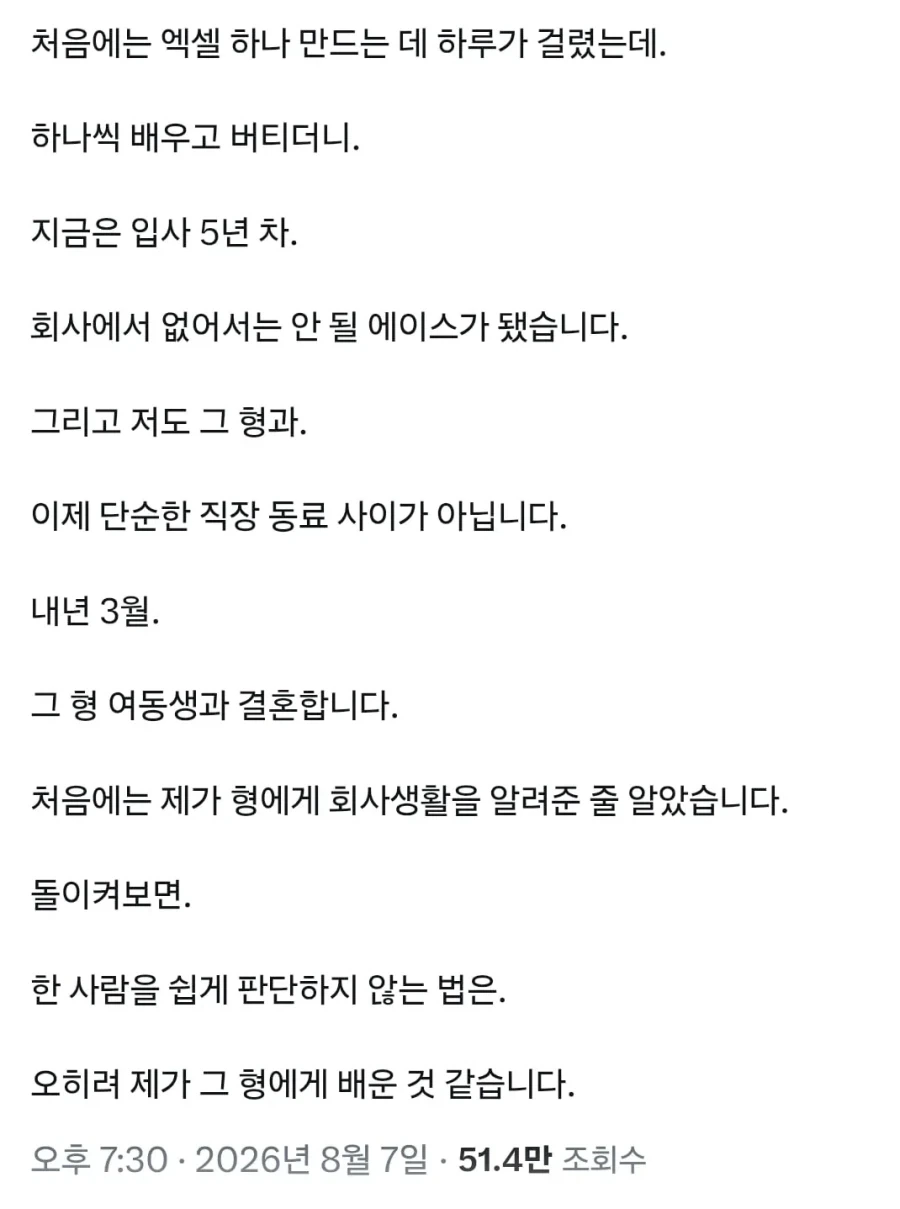 처음에는 엑셀 하나 만드는 데 하루가 걸렸는데.

하나씩 배우고 버티더니.

지금은 입사 5년 차.

회사에서 없어서는 안 될 에이스가 됐습니다.

그리고 저도 그 형과.

이제 단순한 직장 동료 사이가 아닙니다.

내년 3월.

그 형 여동생과 결혼합니다.

처음에는 제가 형에게 회사생활을 알려준 줄 알았습니다.

돌이켜보면.

한 사람을 쉽게 판단하지 않는 법은.

오히려 제가 그 형에게 배운 것 같습니다.

오후 7:30 · 2026년 8월 7일 · 51.4만 조회수